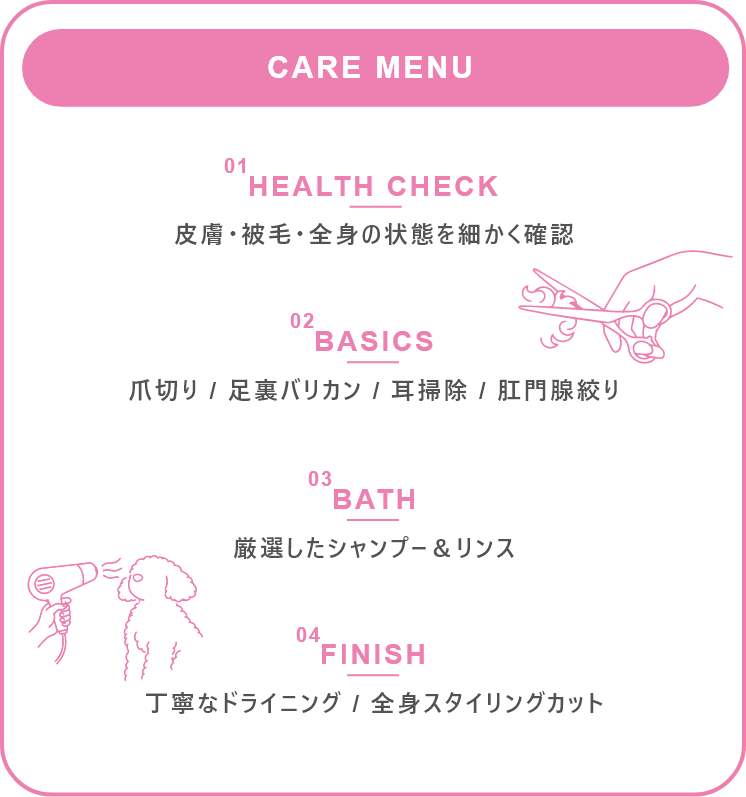 CARE MENU

01
HEALTH CHECK

皮膚・被毛・全身の状態を細かく確認

02
BASICS

爪切り / 足裏バリカン / 耳掃除 / 肛門腺絞り

03
BATH

厳選したシャンプー＆リンス

04
FINISH

丁寧なドライニング / 全身スタイリングカット